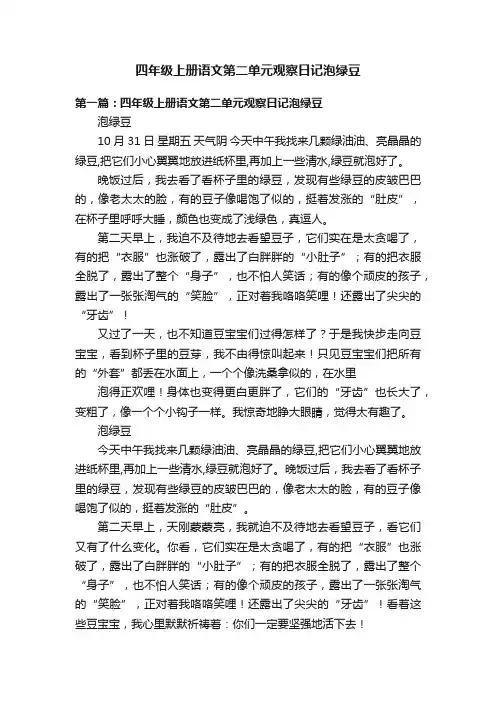 四年级上册语文第二单元观察日记泡绿豆

第一篇：四年级上册语文第二单元观察日记泡绿豆

泡绿豆

10 月 31 日 星期五 天气阴 今天中午我找来几颗绿油油、亮晶晶的绿豆,把它们小心翼翼地放进纸杯里,再加上一些清水,绿豆就泡好了。

晚饭过后，我去看了看杯子里的绿豆，发现有些绿豆的皮皱巴巴的，像老太太的脸，有的豆子像喝饱了似的，挺着发涨的“肚皮”，在杯子里呼呼大睡，颜色也变成了浅绿色，真逗人。

第二天早上，我迫不及待地去看望豆子，它们实在是太贪喝了，有的把“衣服”也涨破了，露出了白胖胖的“小肚子”；有的把衣服全脱了，露出了整个“身子”，也不怕人笑话；有的像个顽皮的孩子，露出了一张张淘气的“笑脸”，正对着我咯咯笑哩！还露出了尖尖的“牙齿”！

又过了一天，也不知道豆宝宝们过得怎样了？于是我快步走向豆宝宝，看到杯子里的豆芽，我不由得惊叫起来！只见豆宝宝们把所有的“外套”都丢在水面上，一个个像洗桑拿似的，在水里

泡得正欢哩！身体也变得更白更胖了，它们的“牙齿”也长大了，变粗了，像一个个小钩子一样。我惊奇地睁大眼睛，觉得太有趣了。

泡绿豆

今天中午我找来几颗绿油油、亮晶晶的绿豆,把它们小心翼翼地放进纸杯里,再加上一些清水,绿豆就泡好了。晚饭过后，我去看了看杯子里的绿豆，发现有些绿豆的皮皱巴巴的，像老太太的脸，有的豆子像喝饱了似的，挺着发涨的“肚皮”。

第二天早上，天刚蒙蒙亮，我就迫不及待地去看望豆子，看它们又有了什么变化。你看，它们实在是太贪喝了，有的把“衣服”也涨破了，露出了白胖胖的“小肚子”；有的把衣服全脱了，露出了整个“身子”，也不怕人笑话；有的像个顽皮的孩子，露出了一张张淘气的“笑脸”，正对着我咯咯笑哩！还露出了尖尖的“牙齿”！看着这些豆宝宝，我心里默默祈祷着：你们一定要坚强地活下去！